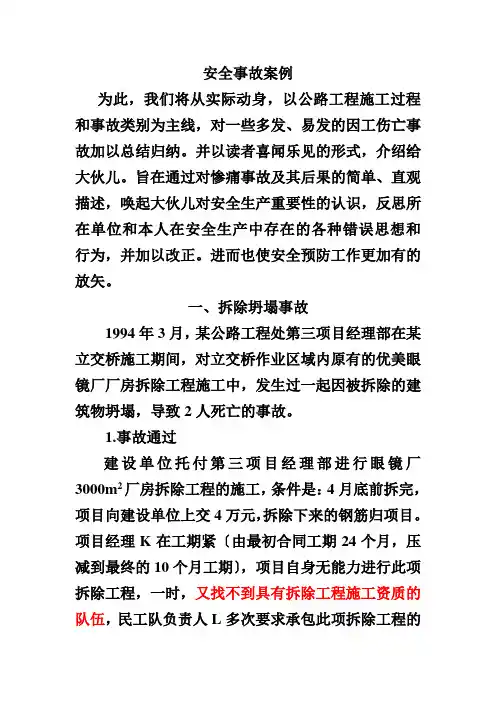 安全事故案例

为此，我们将从实际动身，以公路工程施工过程和事故类别为主线，对一些多发、易发的因工伤亡事故加以总结归纳。并以读者喜闻乐见的形式，介绍给大伙儿。旨在通过对惨痛事故及其后果的简单、直观描述，唤起大伙儿对安全生产重要性的认识，反思所在单位和本人在安全生产中存在的各种错误思想和行为，并加以改正。进而也使安全预防工作更加有的放矢。

一、拆除坍塌事故

1994 年 3 月，某公路工程处第三项目经理部在某立交桥施工期间，对立交桥作业区域内原有的优美眼镜厂厂房拆除工程施工中，发生过一起因被拆除的建筑物坍塌，导致 2 人死亡的事故。

1.事故通过

建设单位托付第三项目经理部进行眼镜厂 $3000m^2$ 厂房拆除工程的施工，条件是：4 月底前拆完，项目向建设单位上交 4 万元，拆除下来的钢筋归项目。项目经理 K 在工期紧〔由最初合同工期 24 个月，压减到最终的 10 个月工期），项目自身无能力进行此项拆除工程，一时，又找不到具有拆除工程施工资质的队伍，民工队负责人 L 多次要求承包此项拆除工程的